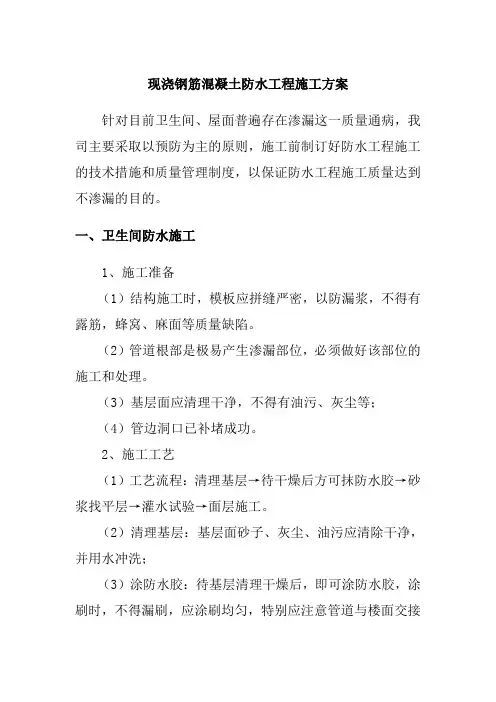 现浇钢筋混凝土防水工程施工方案

针对目前卫生间、屋面普遍存在渗漏这一质量通病，我司主要采取以预防为主的原则，施工前制订好防水工程施工的技术措施和质量管理制度，以保证防水工程施工质量达到不渗漏的目的。

一、卫生间防水施工

1、施工准备

（1）结构施工时，模板应拼缝严密，以防漏浆，不得有露筋，蜂窝、麻面等质量缺陷。

（2）管道根部是极易产生渗漏部位，必须做好该部位的施工和处理。

（3）基层面应清理干净，不得有油污、灰尘等；

（4）管边洞口已补堵成功。

2、施工工艺

（1）工艺流程：清理基层→待干燥后方可抹防水胶→砂浆找平层→灌水试验→面层施工。

（2）清理基层：基层面砂子、灰尘、油污应清除干净，并用水冲洗；

（3）涂防水胶：待基层清理干燥后，即可涂防水胶，涂刷时，不得漏刷，应涂刷均匀，特别应注意管道与楼面交接